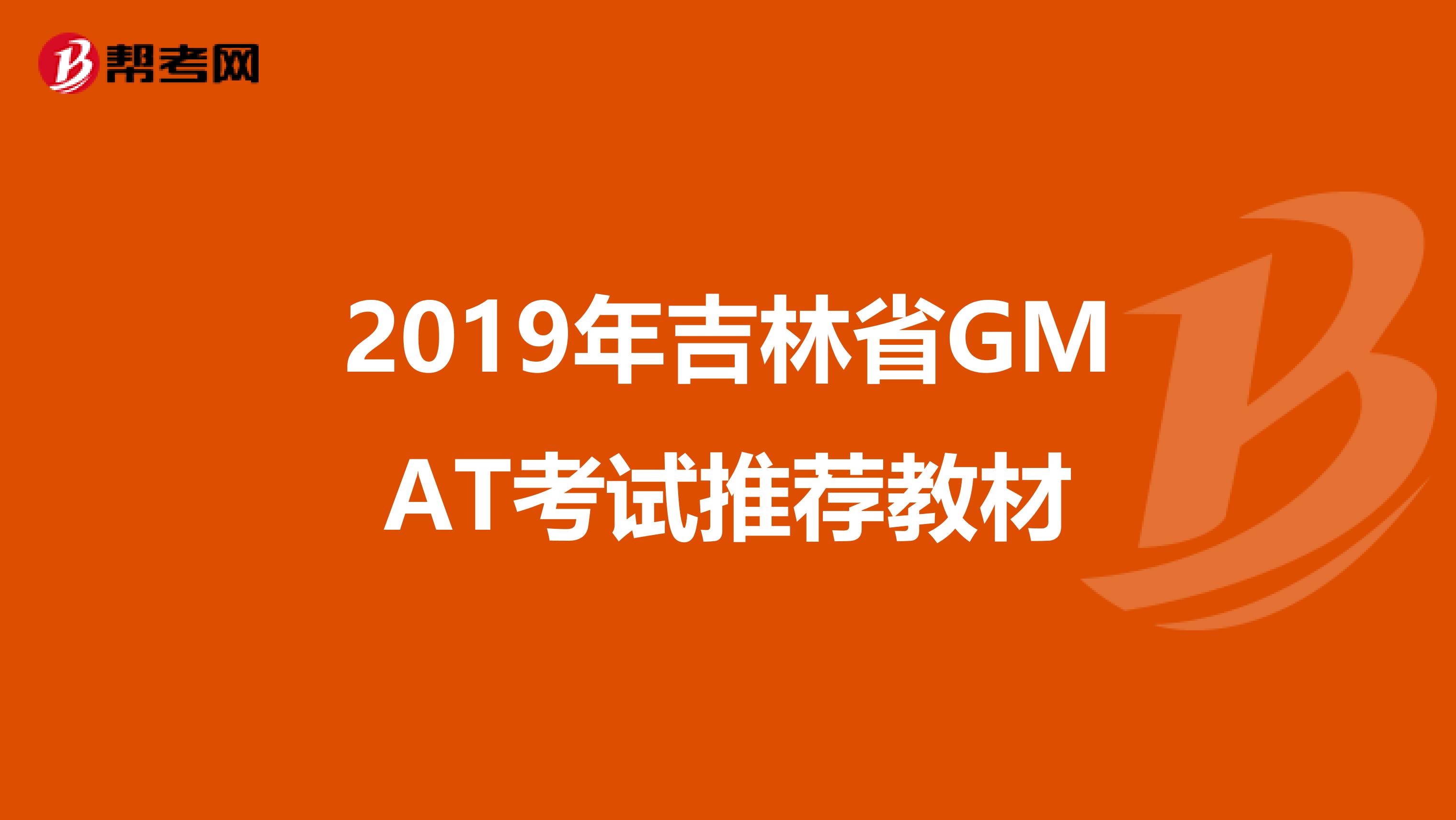 帮考网

2019年吉林省GMAT考试推荐教材